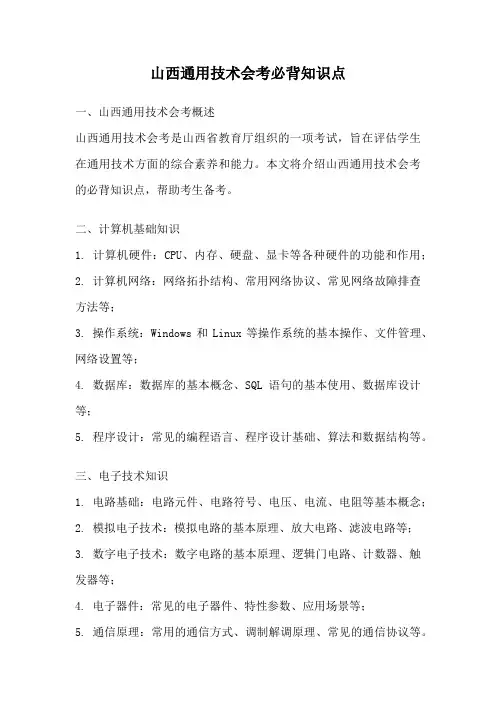 山西通用技术会考必背知识点

一、山西通用技术会考概述

山西通用技术会考是山西省教育厅组织的一项考试，旨在评估学生在通用技术方面的综合素养和能力。本文将介绍山西通用技术会考的必背知识点，帮助考生备考。

二、计算机基础知识

1. 计算机硬件：CPU、内存、硬盘、显卡等各种硬件的功能和作用；

2. 计算机网络：网络拓扑结构、常用网络协议、常见网络故障排查方法等；

3. 操作系统：Windows 和 Linux 等操作系统的基本操作、文件管理、网络设置等；

4. 数据库：数据库的基本概念、SQL 语句的基本使用、数据库设计等；

5. 程序设计：常见的编程语言、程序设计基础、算法和数据结构等。

三、电子技术知识

1. 电路基础：电路元件、电路符号、电压、电流、电阻等基本概念；

2. 模拟电子技术：模拟电路的基本原理、放大电路、滤波电路等；

3. 数字电子技术：数字电路的基本原理、逻辑门电路、计数器、触发器等；

4. 电子器件：常见的电子器件、特性参数、应用场景等；

5. 通信原理：常用的通信方式、调制解调原理、常见的通信协议等。